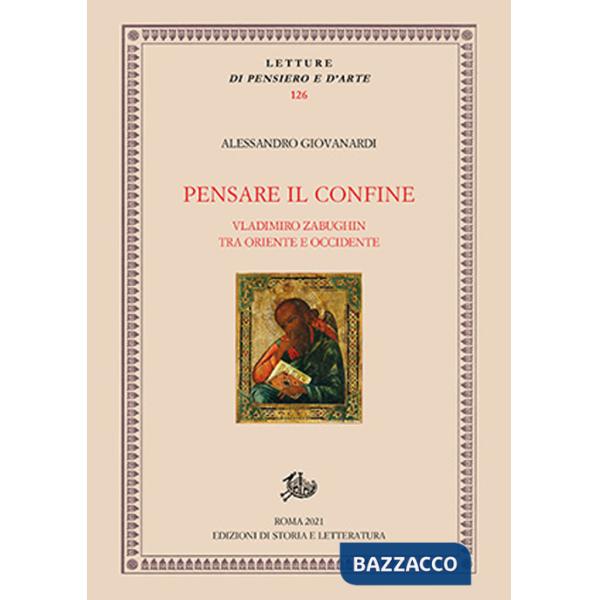 LETTURE
DI PENSIERO E D'ARTE
126

ALESSANDRO GIOVANARDI

PENSARE IL CONFINE

VLADIMIRO ZABUGHIN
TRA ORIENTE E OCCIDENTE

ROMA 2021
EDIZIONI DI STORIA E LETTERATURA

BAZZACCO